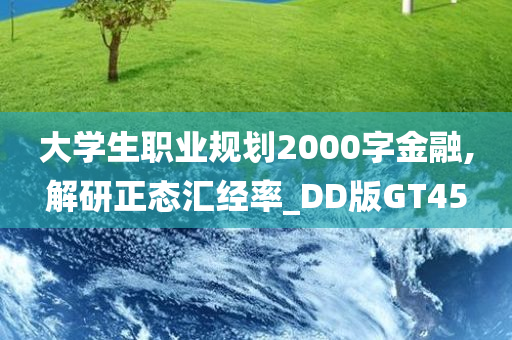 大学生职业规划2000字金融,解研正态汇经率_DD版GT45